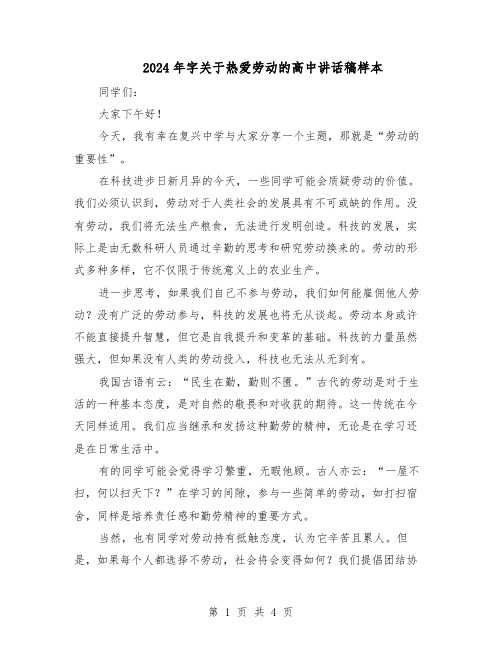 2024年字关于热爱劳动的高中讲话稿样本

同学们：

大家下午好！

今天，我有幸在复兴中学与大家分享一个主题，那就是“劳动的重要性”。

在科技进步日新月异的今天，一些同学可能会质疑劳动的价值。我们必须认识到，劳动对于人类社会的发展具有不可或缺的作用。没有劳动，我们将无法生产粮食，无法进行发明创造。科技的发展，实际上是由无数科研人员通过辛勤的思考和研究劳动换来的。劳动的形式多种多样，它不仅限于传统意义上的农业生产。

进一步思考，如果我们自己不参与劳动，我们如何能雇佣他人劳动？没有广泛的劳动参与，科技的发展也将无从谈起。劳动本身或许不能直接提升智慧，但它是自我提升和变革的基础。科技的力量虽然强大，但如果没有人类的劳动投入，科技也无法从无到有。

我国古语有云：“民生在勤，勤则不匮。”古代的劳动是对于生活的一种基本态度，是对自然的敬畏和对收获的期待。这一传统在今天同样适用。我们应当继承和发扬这种勤劳的精神，无论是在学习还是在日常生活中。

有的同学可能会觉得学习繁重，无暇他顾。古人亦云：“一屋不扫，何以扫天下？”在学习的间隙，参与一些简单的劳动，如打扫宿舍，同样是培养责任感和勤劳精神的重要方式。

当然，也有同学对劳动持有抵触态度，认为它辛苦且累人。但是，如果每个人都选择不劳动，社会将会变得如何？我们提倡团结协

第 1 页 共 4 页